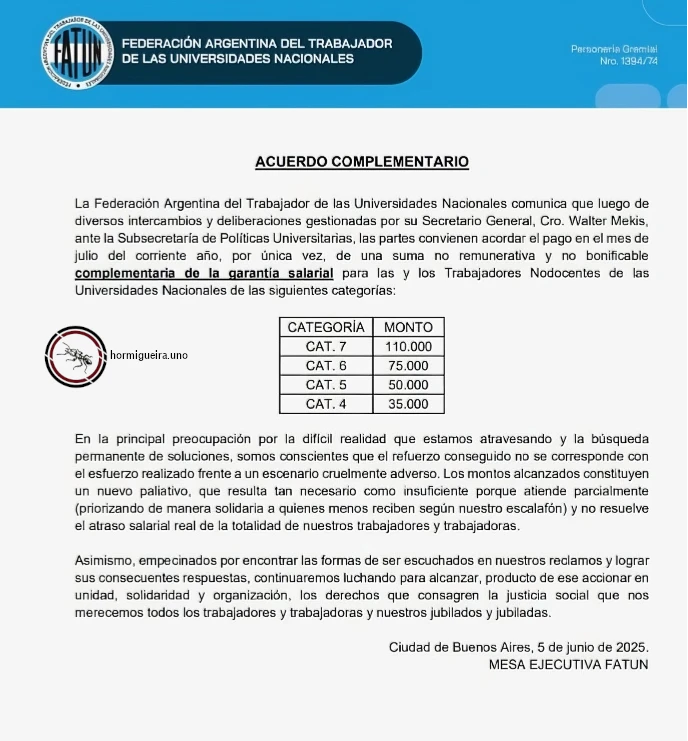 FATUN
FEDERACIÓN ARGENTINA DEL TRABAJADOR DE LAS UNIVERSIDADES NACIONALES

Personería Gremial
Nro. 1394/74

ACUERDO COMPLEMENTARIO

La Federación Argentina del Trabajador de las Universidades Nacionales comunica que luego de diversos intercambios y deliberaciones gestionadas por su Secretario General, Cro. Walter Mekis, ante la Subsecretaría de Políticas Universitarias, las partes convienen acordar el pago en el mes de julio del corriente año, por única vez, de una suma no remunerativa y no bonificable complementaria de la garantía salarial para las y los Trabajadores Nodocentes de las Universidades Nacionales de las siguientes categorías:

hormigueira.uno

| CATEGORÍA | MONTO |
|---|---|
| CAT. 7 | 110.000 |
| CAT. 6 | 75.000 |
| CAT. 5 | 50.000 |
| CAT. 4 | 35.000 |

En la principal preocupación por la difícil realidad que estamos atravesando y la búsqueda permanente de soluciones, somos conscientes que el refuerzo conseguido no se corresponde con el esfuerzo realizado frente a un escenario cruelmente adverso. Los montos alcanzados constituyen un nuevo paliativo, que resulta tan necesario como insuficiente porque atiende parcialmente (priorizando de manera solidaria a quienes menos reciben según nuestro escalafón) y no resuelve el atraso salarial real de la totalidad de nuestros trabajadores y trabajadoras.

Asimismo, empecinados por encontrar las formas de ser escuchados en nuestros reclamos y lograr sus consecuentes respuestas, continuaremos luchando para alcanzar, producto de ese accionar en unidad, solidaridad y organización, los derechos que consagren la justicia social que nos merecemos todos los trabajadores y trabajadoras y nuestros jubilados y jubiladas.

Ciudad de Buenos Aires, 5 de junio de 2025.
MESA EJECUTIVA FATUN